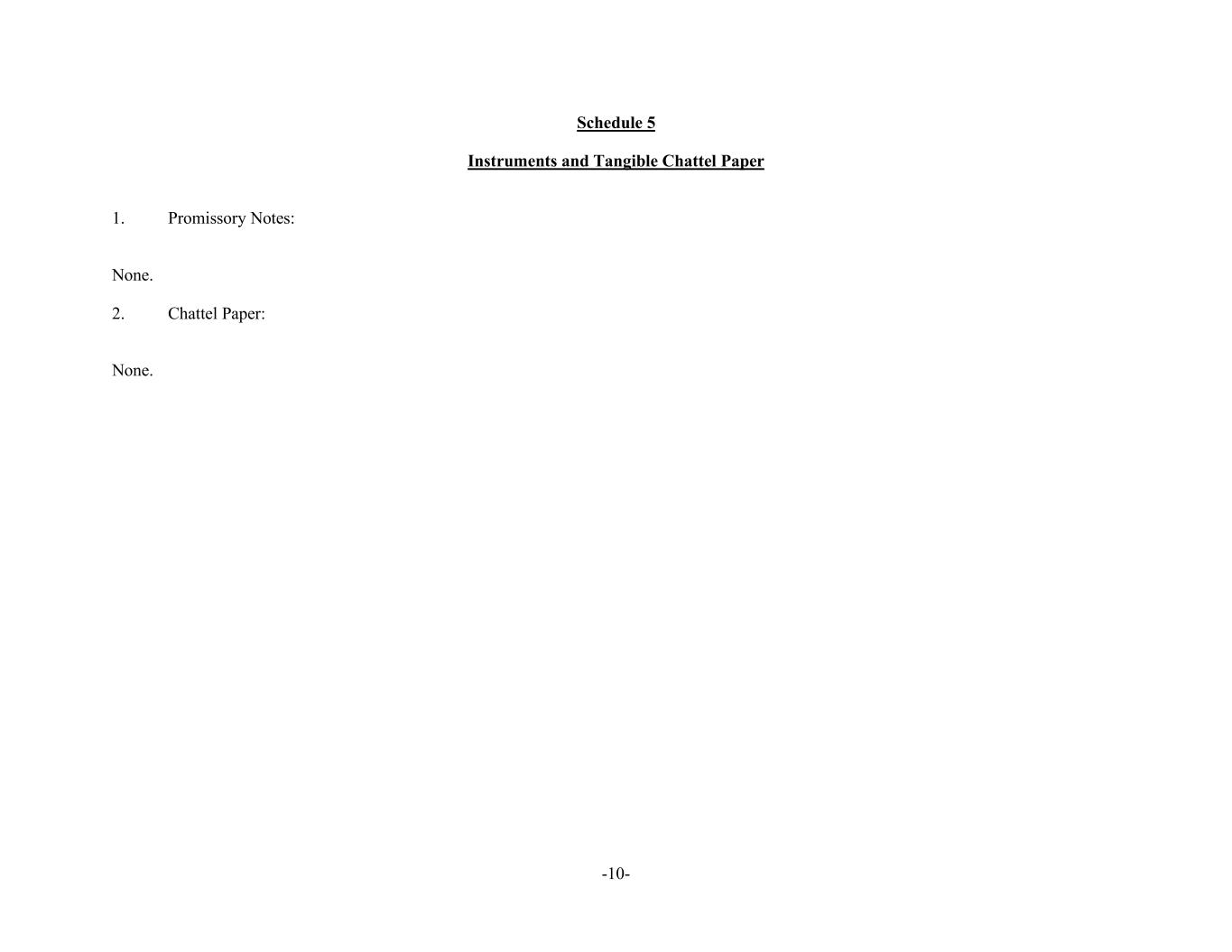 Schedule 5

Instruments and Tangible Chattel Paper

1. Promissory Notes:

None.

2. Chattel Paper:

None.

-10-